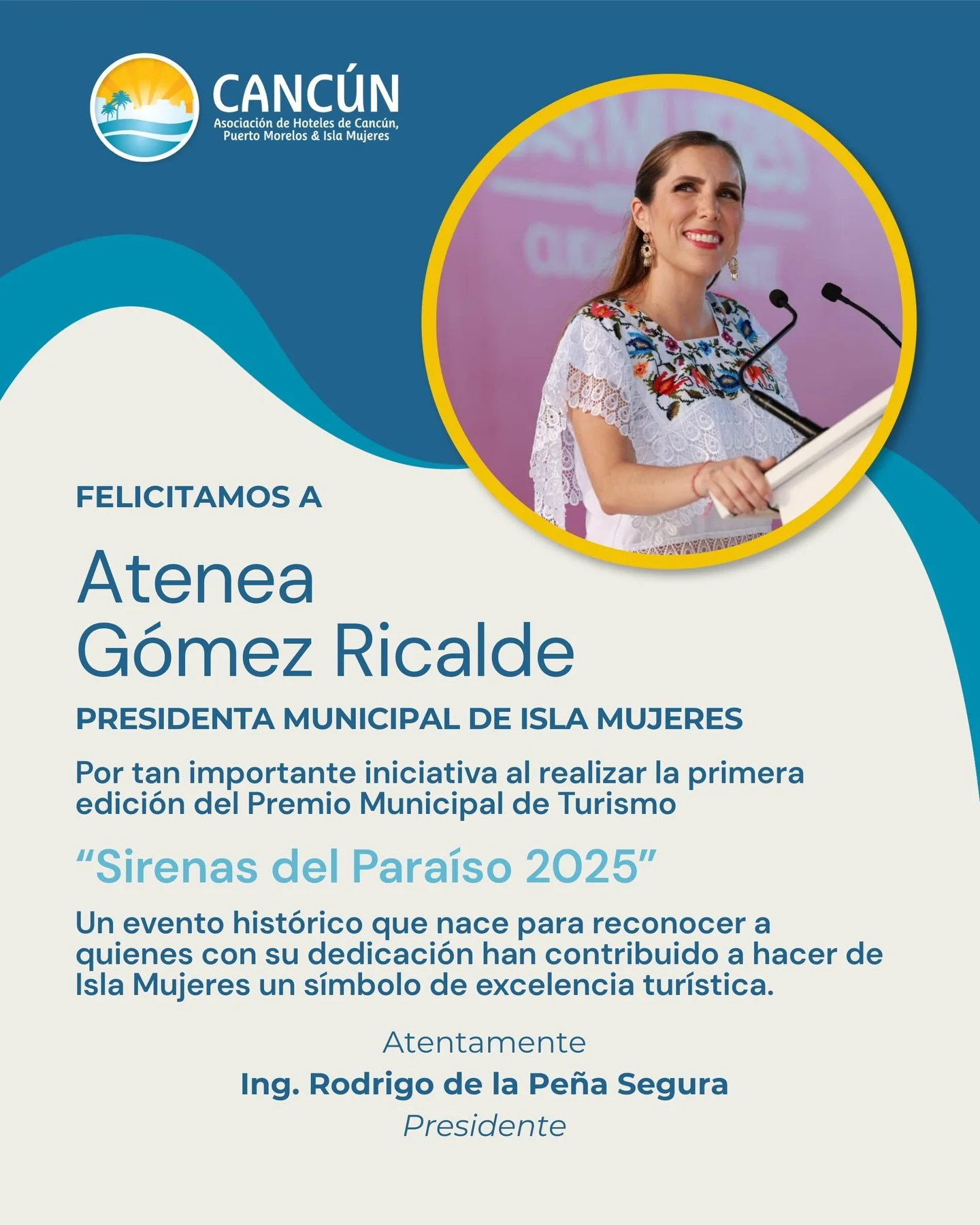 CANCÚN
Asociación de Hoteles de Cancún, Puerto Morelos & Isla Mujeres

FELICITAMOS A

Atenea Gómez Ricalde

PRESIDENTA MUNICIPAL DE ISLA MUJERES

Por tan importante iniciativa al realizar la primera edición del Premio Municipal de Turismo

“Sirenas del Paraíso 2025”

Un evento histórico que nace para reconocer a quienes con su dedicación han contribuido a hacer de Isla Mujeres un símbolo de excelencia turística.

Atentamente
Ing. Rodrigo de la Peña Segura
Presidente